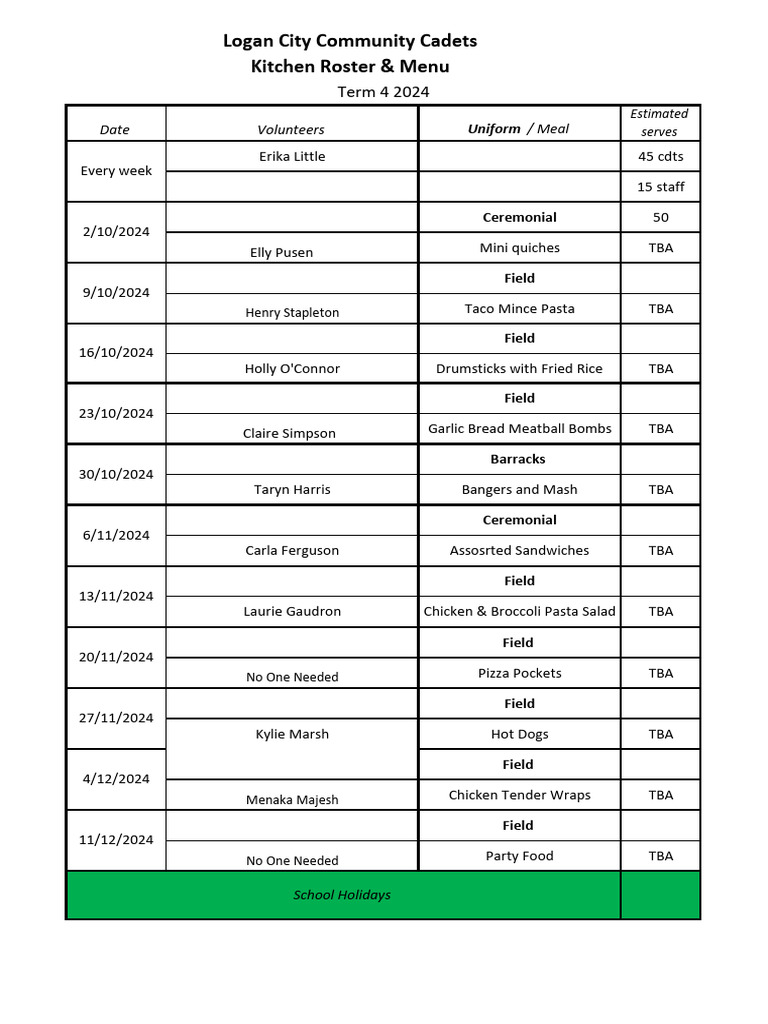 Logan City Community Cadets
Kitchen Roster & Menu
Term 4 2024

| Date | Volunteers | Uniform / Meal | Estimated serves |
|---|---|---|---|
| Every week | Erika Little | | 45 cdts |
| | | | 15 staff |
| 2/10/2024 | | Ceremonial | 50 |
| | Elly Pusen | Mini quiches | TBA |
| 9/10/2024 | | Field | |
| | Henry Stapleton | Taco Mince Pasta | TBA |
| 16/10/2024 | | Field | |
| | Holly O'Connor | Drumsticks with Fried Rice | TBA |
| 23/10/2024 | | Field | |
| | Claire Simpson | Garlic Bread Meatball Bombs | TBA |
| 30/10/2024 | | Barracks | |
| | Taryn Harris | Bangers and Mash | TBA |
| 6/11/2024 | | Ceremonial | |
| | Carla Ferguson | Assosrted Sandwiches | TBA |
| 13/11/2024 | | Field | |
| | Laurie Gaudron | Chicken & Broccoli Pasta Salad | TBA |
| 20/11/2024 | | Field | |
| | No One Needed | Pizza Pockets | TBA |
| 27/11/2024 | | Field | |
| | Kylie Marsh | Hot Dogs | TBA |
| 4/12/2024 | | Field | |
| | Menaka Majesh | Chicken Tender Wraps | TBA |
| 11/12/2024 | | Field | |
| | No One Needed | Party Food | TBA |
| School Holidays | | | |